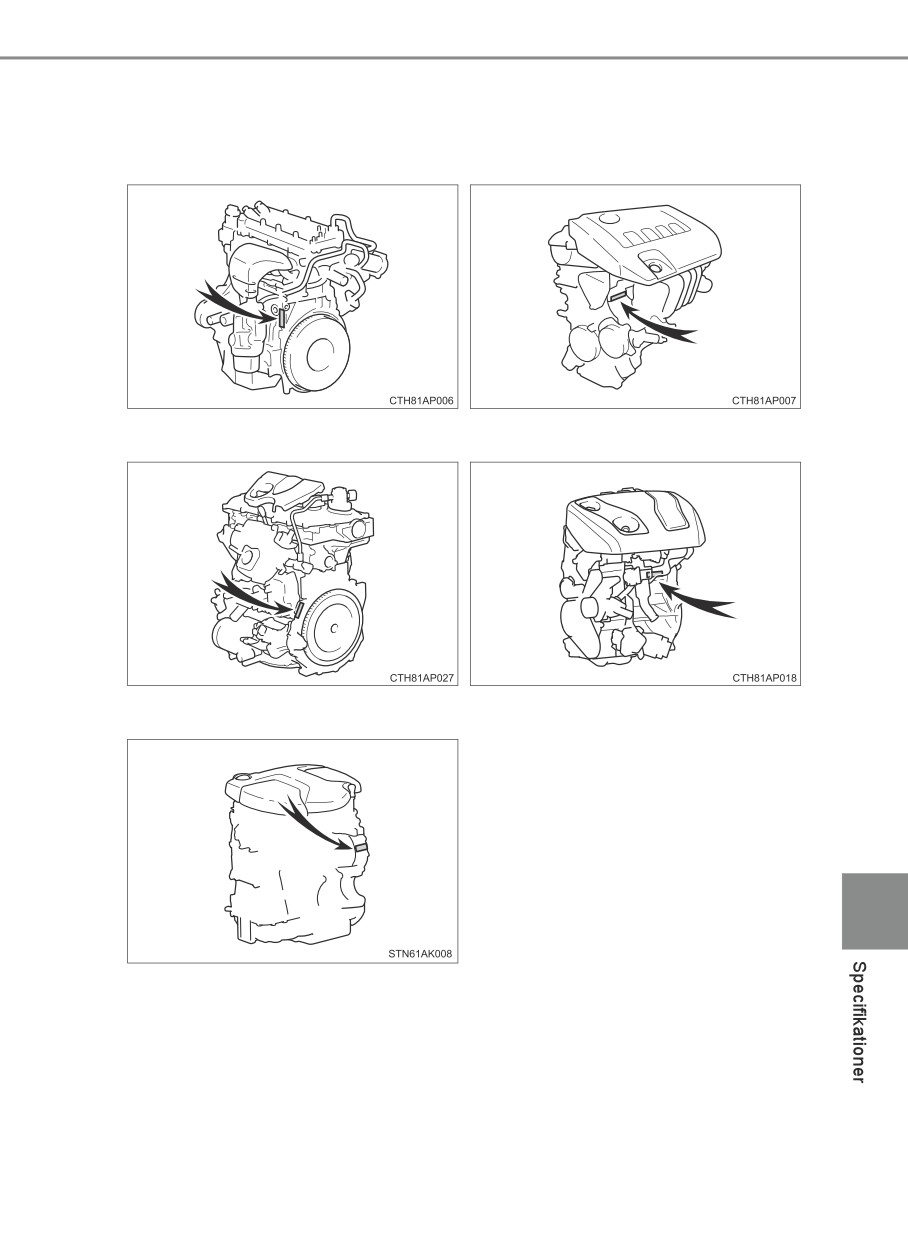 CTH81AP006

CTH81AP007

CTH81AP027

CTH81AP018

STN61AK008

Specifikationer